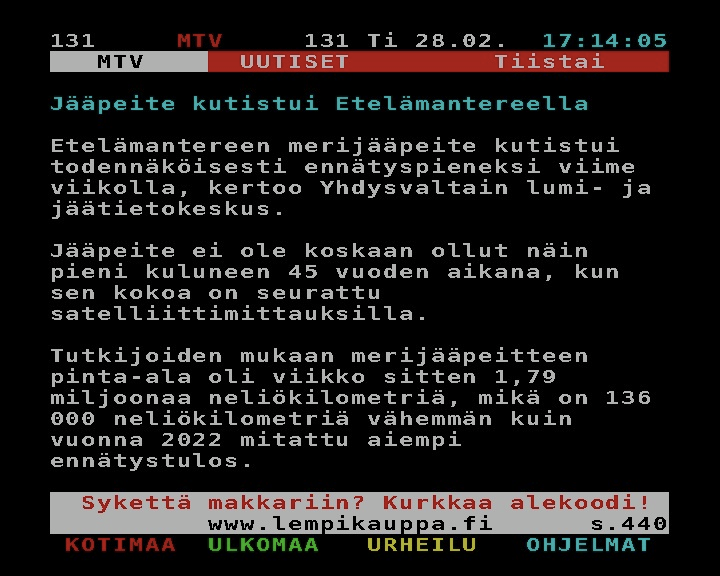 131 MTV 131 Ti 28.02. 17:14:05
MTV UUTISET Tiistai

Jääpeite kutistui Etelämantereella

Etelämantereen merijääpeite kutistui todennäköisesti ennätyspieneksi viime viikolla, kertoo Yhdysvaltain lumi- ja jäätietokeskus.

Jääpeite ei ole koskaan ollut näin pieni kuluneen 45 vuoden aikana, kun sen kokoa on seurattu satelliittimittauksilla.

Tutkijoiden mukaan merijääpeitteen pinta-ala oli viikko sitten 1,79 miljoonaa neliökilometriä, mikä on 136 000 neliökilometriä vähemmän kuin vuonna 2022 mitattu aiempi ennätystulos.

Sykettä makkariin? Kurkkaa alekoodi!
www.lempikauppa.fi s.440
KOTIMAA ULKOMAA URHEILU OHJELMAT